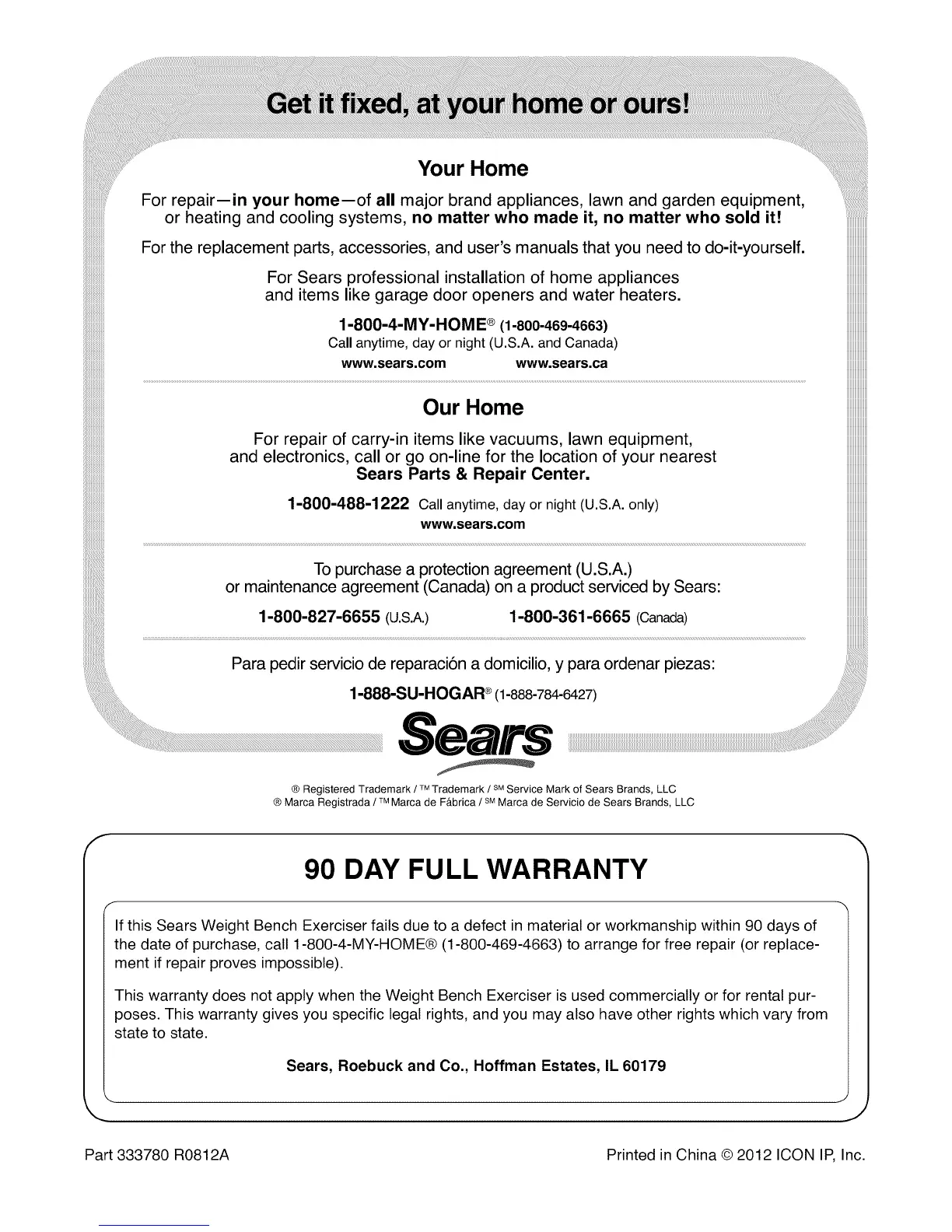 Get it fixed, at your home or ours!

Your Home

For repair—in your home—of all major brand appliances, lawn and garden equipment, or heating and cooling systems, no matter who made it, no matter who sold it!

For the replacement parts, accessories, and user's manuals that you need to do-it-yourself.

For Sears professional installation of home appliances and items like garage door openers and water heaters.

1-800-4-MY-HOME® (1-800-469-4663)
Call anytime, day or night (U.S.A. and Canada)

www.sears.com www.sears.ca

Our Home

For repair of carry-in items like vacuums, lawn equipment, and electronics, call or go on-line for the location of your nearest Sears Parts & Repair Center.

1-800-488-1222 Call anytime, day or night (U.S.A. only)
www.sears.com

To purchase a protection agreement (U.S.A.) or maintenance agreement (Canada) on a product serviced by Sears:

1-800-827-6655 (U.S.A.) 1-800-361-6665 (Canada)

Para pedir servicio de reparación a domicilio, y para ordenar piezas:

1-888-SU-HOGAR® (1-888-784-6427)

Sears

® Registered Trademark / ™ Trademark / SM Service Mark of Sears Brands, LLC
® Marca Registrada / ™ Marca de Fábrica / SM Marca de Servicio de Sears Brands, LLC

90 DAY FULL WARRANTY

If this Sears Weight Bench Exerciser fails due to a defect in material or workmanship within 90 days of the date of purchase, call 1-800-4-MY-HOME® (1-800-469-4663) to arrange for free repair (or replacement if repair proves impossible).

This warranty does not apply when the Weight Bench Exerciser is used commercially or for rental purposes. This warranty gives you specific legal rights, and you may also have other rights which vary from state to state.

Sears, Roebuck and Co., Hoffman Estates, IL 60179

Part 333780 R0812A

Printed in China © 2012 ICON IP, Inc.